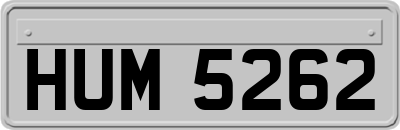 HUM 5262